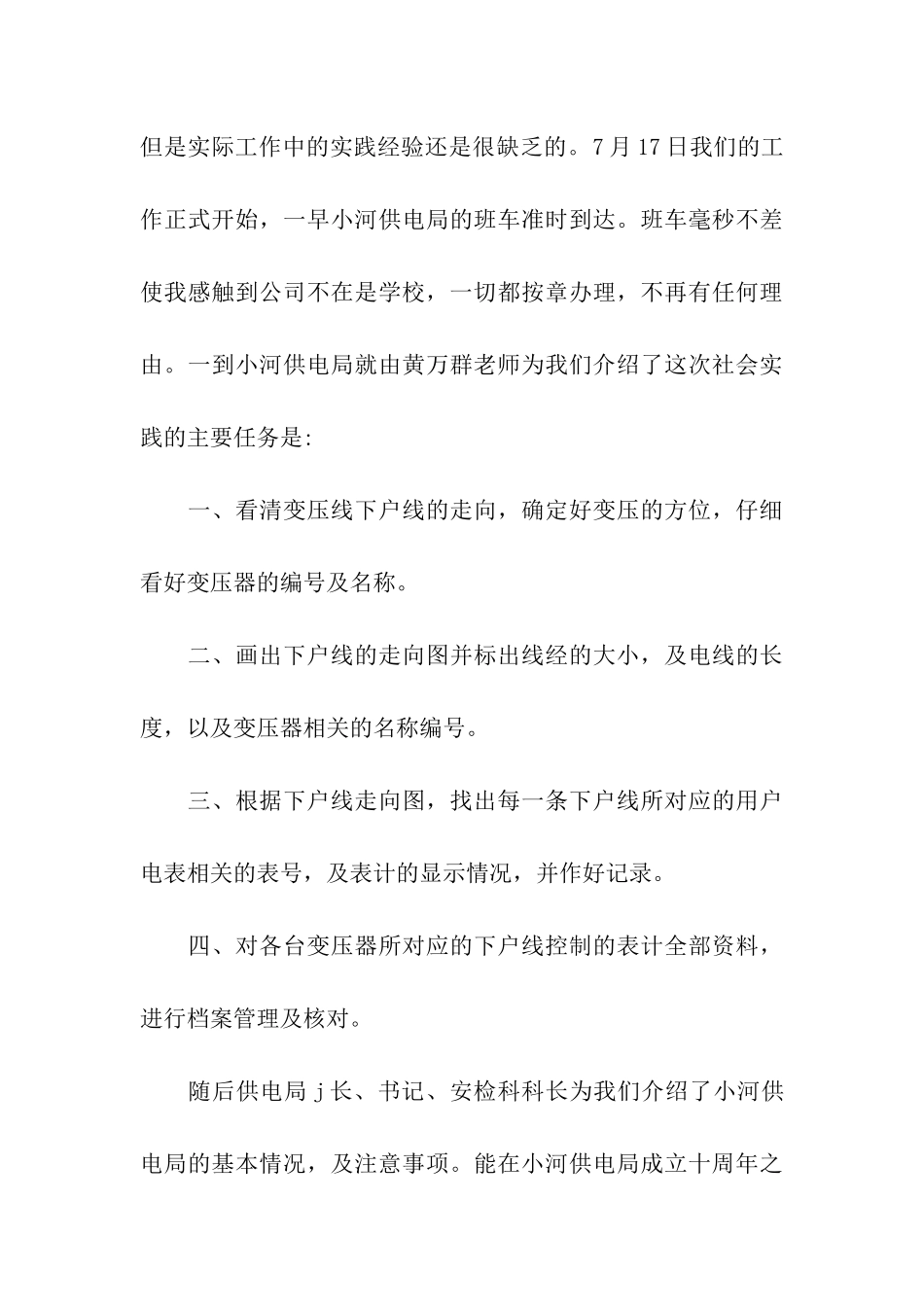 但是实际工作中的实践经验还是很缺乏的。7 月 17 日我们的工作正式开始，一早小河供电局的班车准时到达。班车毫秒不差使我感触到公司不在是学校，一切都按章办理，不再有任何理由。一到小河供电局就由黄万群老师为我们介绍了这次社会实践的主要任务是:

一、看清变压线下户线的走向，确定好变压的方位，仔细看好变压器的编号及名称。

二、画出下户线的走向图并标出线经的大小，及电线的长度，以及变压器相关的名称编号。

三、根据下户线走向图，找出每一条下户线所对应的用户电表相关的表号，及表计的显示情况，并作好记录。

四、对各台变压器所对应的下户线控制的表计全部资料，进行档案管理及核对。

随后供电局 j 长、书记、安检科科长为我们介绍了小河供电局的基本情况，及注意事项。能在小河供电局成立十周年之